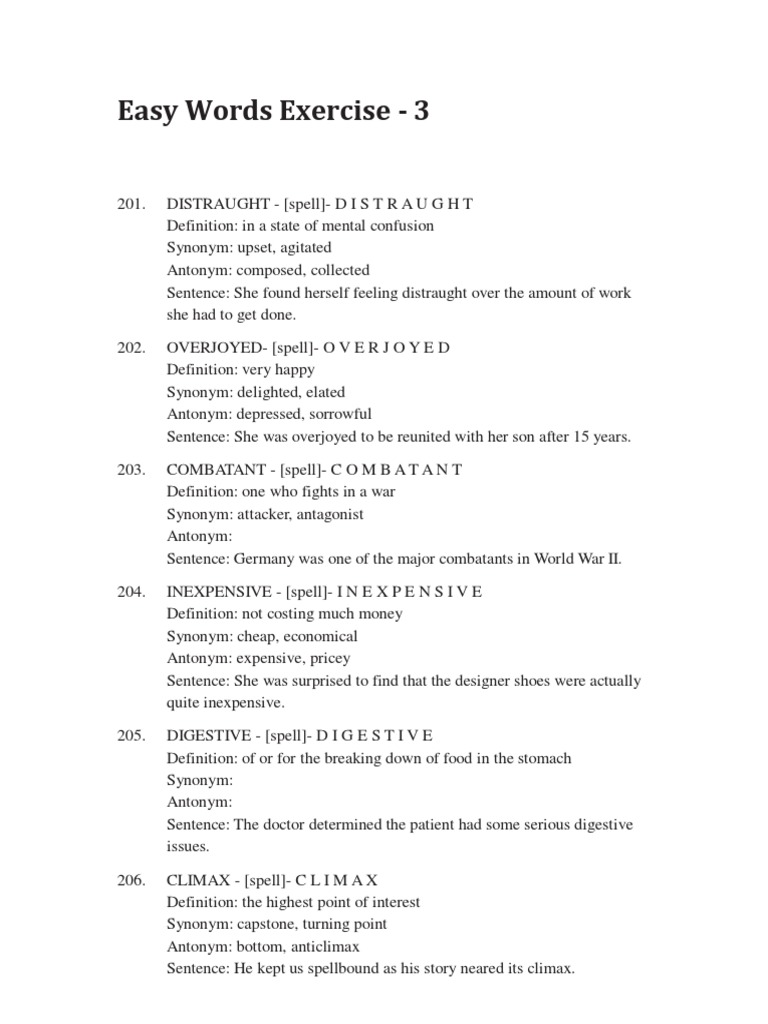 Easy Words Exercise - 3

201. DISTRAUGHT - [spell]- D I S T R A U G H T
Definition: in a state of mental confusion
Synonym: upset, agitated
Antonym: composed, collected
Sentence: She found herself feeling distraught over the amount of work she had to get done.

202. OVERJOYED- [spell]- O V E R J O Y E D
Definition: very happy
Synonym: delighted, elated
Antonym: depressed, sorrowful
Sentence: She was overjoyed to be reunited with her son after 15 years.

203. COMBATANT - [spell]- C O M B A T A N T
Definition: one who fights in a war
Synonym: attacker, antagonist
Antonym:
Sentence: Germany was one of the major combatants in World War II.

204. INEXPENSIVE - [spell]- I N E X P E N S I V E
Definition: not costing much money
Synonym: cheap, economical
Antonym: expensive, pricey
Sentence: She was surprised to find that the designer shoes were actually quite inexpensive.

205. DIGESTIVE - [spell]- D I G E S T I V E
Definition: of or for the breaking down of food in the stomach
Synonym:
Antonym:
Sentence: The doctor determined the patient had some serious digestive issues.

206. CLIMAX - [spell]- C L I M A X
Definition: the highest point of interest
Synonym: capstone, turning point
Antonym: bottom, anticlimax
Sentence: He kept us spellbound as his story neared its climax.